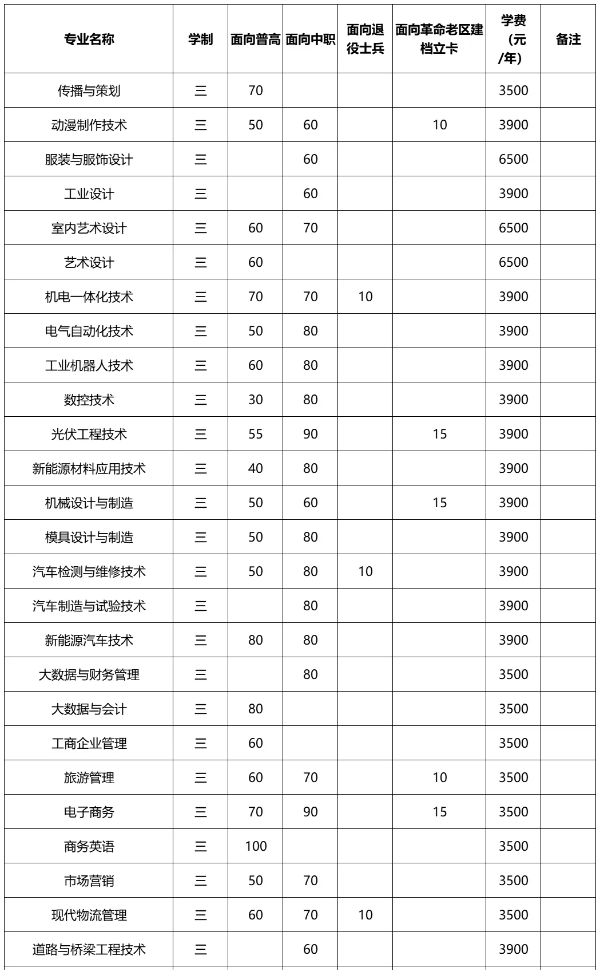 | 专业名称 | 学制 | 面向普高 | 面向中职 | 面向退役士兵 | 面向革命老区建档立卡 | 学费（元/年） | 备注 |
|---|---|---|---|---|---|---|---|
| 传播与策划 | 三 | 70 | | | | 3500 | |
| 动漫制作技术 | 三 | 50 | 60 | | 10 | 3900 | |
| 服装与服饰设计 | 三 | | 60 | | | 6500 | |
| 工业设计 | 三 | | 60 | | | 3900 | |
| 室内艺术设计 | 三 | 60 | 70 | | | 6500 | |
| 艺术设计 | 三 | 60 | | | | 6500 | |
| 机电一体化技术 | 三 | 70 | 70 | 10 | | 3900 | |
| 电气自动化技术 | 三 | 50 | 80 | | | 3900 | |
| 工业机器人技术 | 三 | 60 | 80 | | | 3900 | |
| 数控技术 | 三 | 30 | 80 | | | 3900 | |
| 光伏工程技术 | 三 | 55 | 90 | | 15 | 3900 | |
| 新能源材料应用技术 | 三 | 40 | 80 | | | 3900 | |
| 机械设计与制造 | 三 | 50 | 60 | | 15 | 3900 | |
| 模具设计与制造 | 三 | 50 | 80 | | | 3900 | |
| 汽车检测与维修技术 | 三 | 50 | 80 | 10 | | 3900 | |
| 汽车制造与试验技术 | 三 | | 80 | | | 3900 | |
| 新能源汽车技术 | 三 | 80 | 80 | | | 3900 | |
| 大数据与财务管理 | 三 | | 80 | | | 3500 | |
| 大数据与会计 | 三 | 80 | | | | 3500 | |
| 工商企业管理 | 三 | 60 | | | | 3500 | |
| 旅游管理 | 三 | 60 | 70 | | 10 | 3500 | |
| 电子商务 | 三 | 70 | 90 | | 15 | 3500 | |
| 商务英语 | 三 | 100 | | | | 3500 | |
| 市场营销 | 三 | 50 | 70 | | | 3500 | |
| 现代物流管理 | 三 | 60 | 70 | 10 | | 3500 | |
| 道路与桥梁工程技术 | 三 | | 60 | | | 3900 | |